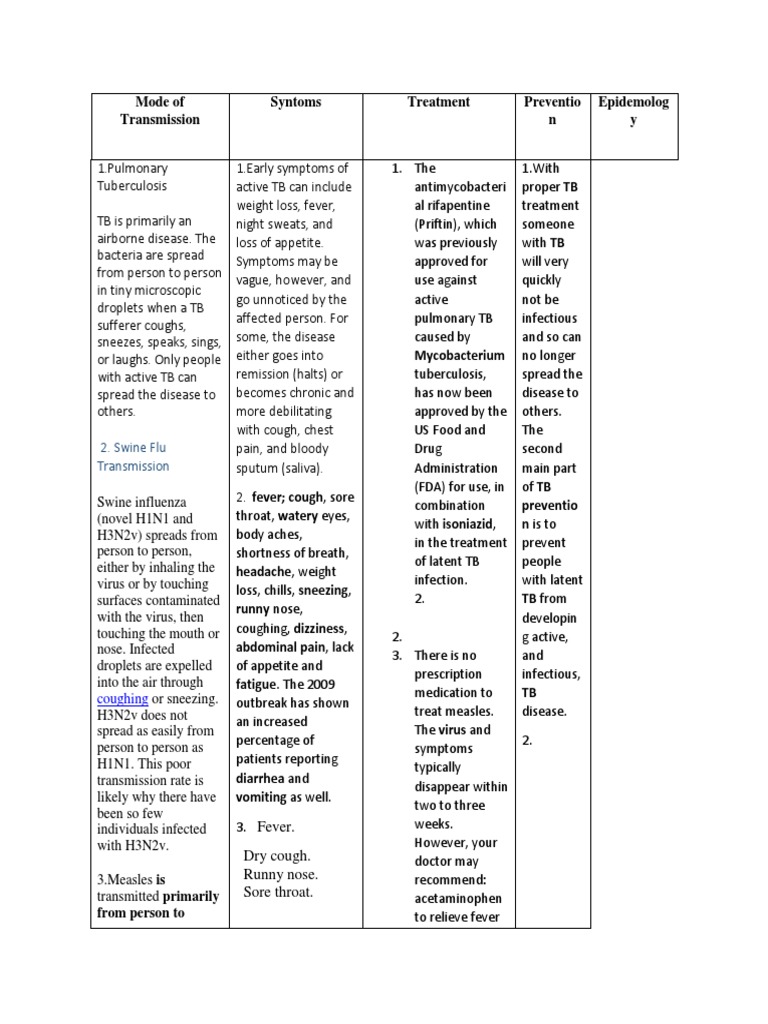 | Mode of Transmission | Syntoms | Treatment | Prevention | Epidemology |
|---|---|---|---|---|
| 1.Pulmonary Tuberculosis<br><br>TB is primarily an airborne disease. The bacteria are spread from person to person in tiny microscopic droplets when a TB sufferer coughs, sneezes, speaks, sings, or laughs. Only people with active TB can spread the disease to others.<br><br>2. Swine Flu Transmission<br><br>Swine influenza (novel H1N1 and H3N2v) spreads from person to person, either by inhaling the virus or by touching surfaces contaminated with the virus, then touching the mouth or nose. Infected droplets are expelled into the air through coughing or sneezing. H3N2v does not spread as easily from person to person as H1N1. This poor transmission rate is likely why there have been so few individuals infected with H3N2v.<br><br>3.Measles is transmitted primarily from person to | 1.Early symptoms of active TB can include weight loss, fever, night sweats, and loss of appetite. Symptoms may be vague, however, and go unnoticed by the affected person. For some, the disease either goes into remission (halts) or becomes chronic and more debilitating with cough, chest pain, and bloody sputum (saliva).<br><br>2. fever; cough, sore throat, watery eyes, body aches, shortness of breath, headache, weight loss, chills, sneezing, runny nose, coughing, dizziness, abdominal pain, lack of appetite and fatigue. The 2009 outbreak has shown an increased percentage of patients reporting diarrhea and vomiting as well.<br><br>3. Fever.<br><br>Dry cough.<br>Runny nose.<br>Sore throat. | 1. The antimycobacterial rifapentine (Priftin), which was previously approved for use against active pulmonary TB caused by Mycobacterium tuberculosis, has now been approved by the US Food and Drug Administration (FDA) for use, in combination with isoniazid, in the treatment of latent TB infection.<br>2.<br><br>2.<br>3. There is no prescription medication to treat measles. The virus and symptoms typically disappear within two to three weeks. However, your doctor may recommend: acetaminophen to relieve fever | 1.With proper TB treatment someone with TB will very quickly not be infectious and so can no longer spread the disease to others. The second main part of TB prevention is to prevent people with latent TB from developing active, and infectious, TB disease.<br><br>2. | |